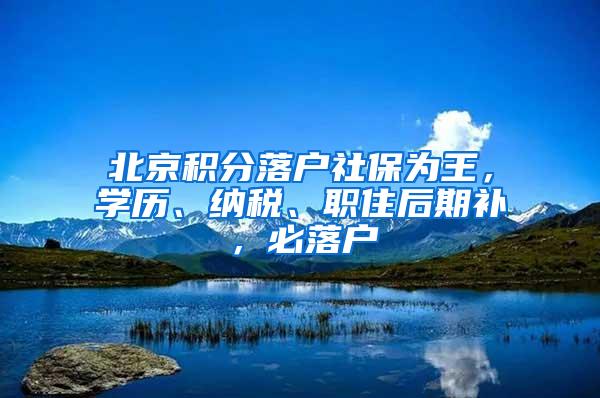 北京积分落户社保为王，学历、纳税、职住后期补，必落户